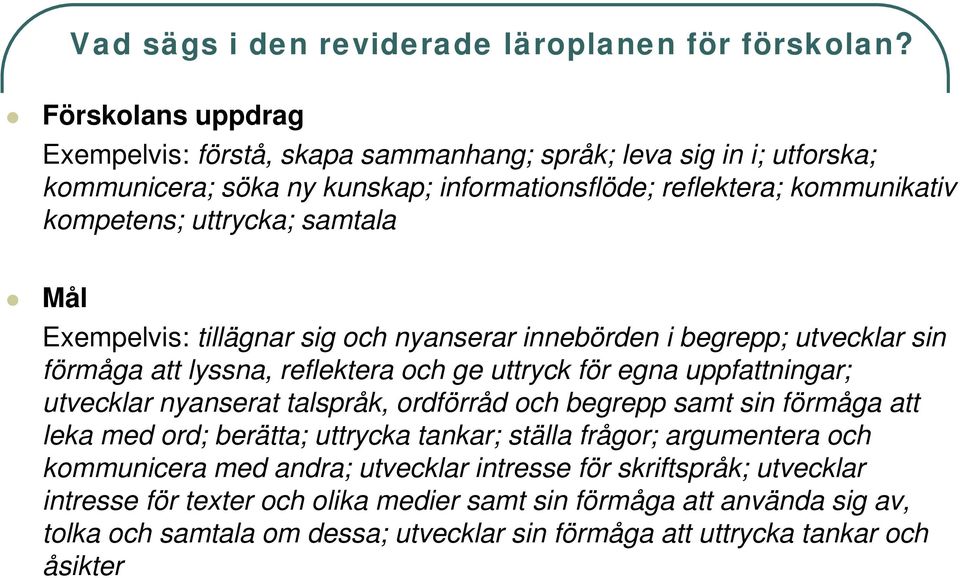 Vad sägs i den reviderade läroplanen för förskolan?

Förskolans uppdrag

Exempelvis: förstå, skapa sammanhang; språk; leva sig in i; utforska; kommunicera; söka ny kunskap; informationsflöde; reflektera; kommunikativ kompetens; uttrycka; samtala

Mål

Exempelvis: tillägnar sig och nyanserar innebörden i begrepp; utvecklar sin förmåga att lyssna, reflektera och ge uttryck för egna uppfattningar; utvecklar nyanserat talspråk, ordförråd och begrepp samt sin förmåga att leka med ord; berätta; uttrycka tankar; ställa frågor; argumentera och kommunicera med andra; utvecklar intresse för skriftspråk; utvecklar intresse för texter och olika medier samt sin förmåga att använda sig av, tolka och samtala om dessa; utvecklar sin förmåga att uttrycka tankar och åsikter